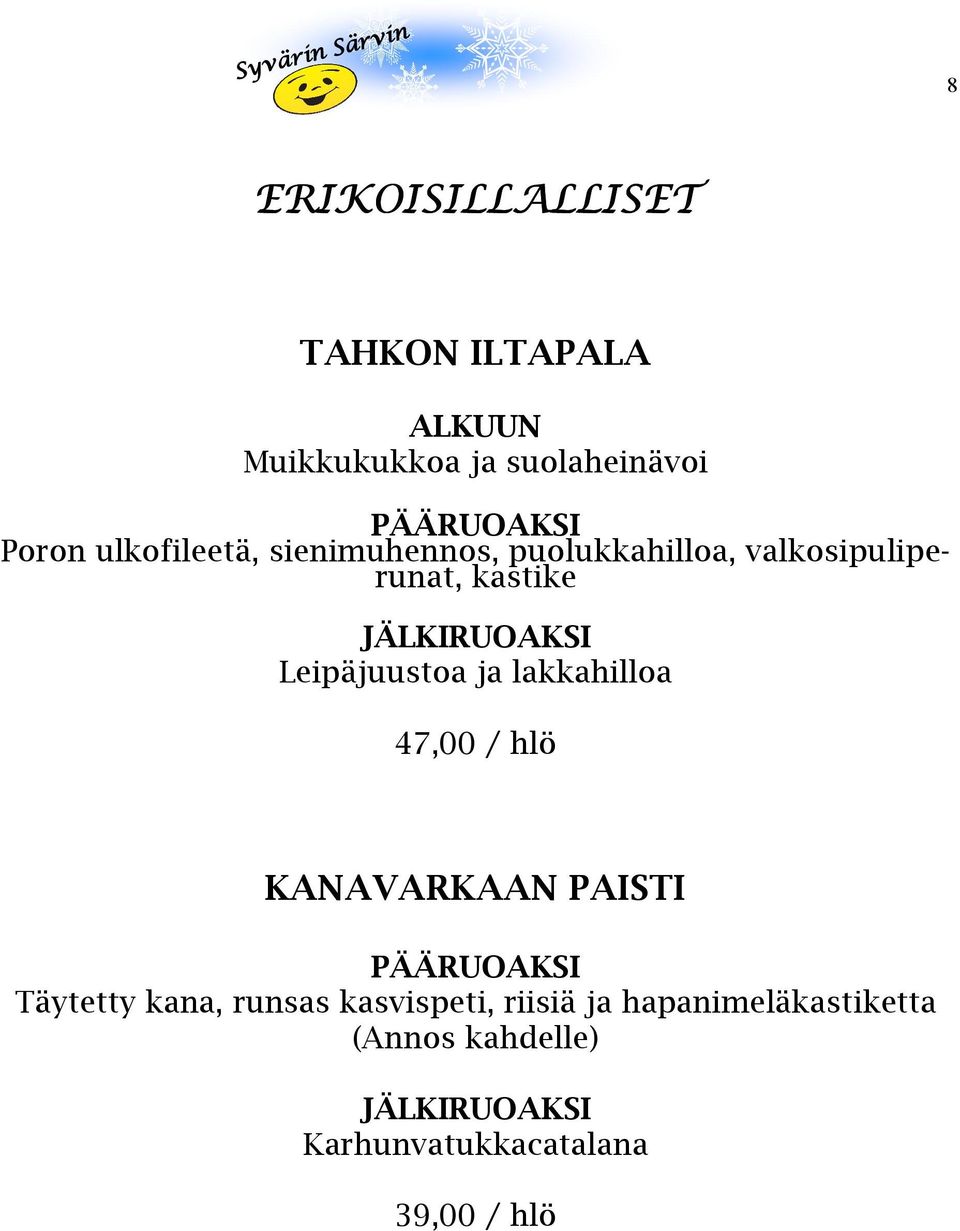 Syvärin Särvin

8

ERIKOISILLALLISET

TAHKON ILTAPALA

ALKUUN
Muikkukukkoa ja suolaheinävoi

PÄÄRUOAKSI
Poron ulkofileetä, sienimuhennos, puolukkahilloa, valkosipuliperunat, kastike

JÄLKIRUOAKSI
Leipäjuustoa ja lakkahilloa

47,00 / hlö

KANAVARKAAN PAISTI

PÄÄRUOAKSI
Täytetty kana, runsas kasvispeti, riisiä ja hapanimeläkastiketta
(Annos kahdelle)

JÄLKIRUOAKSI
Karhunvatukkacatalana

39,00 / hlö